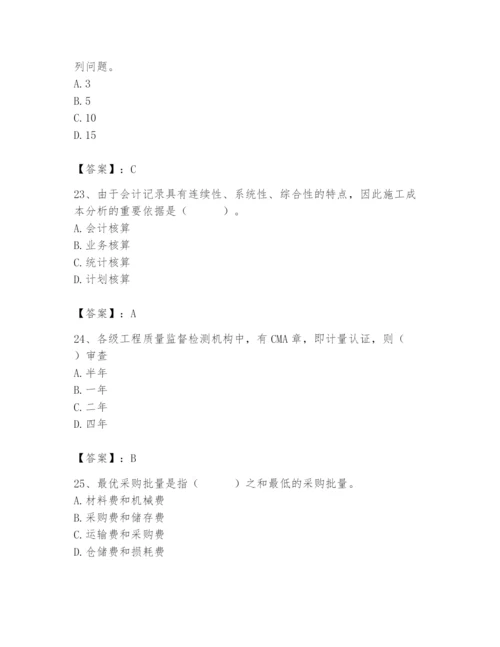 列问题。
A. 3
B. 5
C. 10
D. 15

【答案】：C

23、由于会计记录具有连续性、系统性、综合性的特点，因此施工成本分析的重要依据是（　　）。
A. 会计核算
B. 业务核算
C. 统计核算
D. 计划核算

【答案】：A

24、各级工程质量监督检测机构中，有 CMA 章，即计量认证，则（　）审查
A. 半年
B. 一年
C. 二年
D. 四年

【答案】：B

25、最优采购批量是指（　　）之和最低的采购批量。
A. 材料费和机械费
B. 采购费和储存费
C. 运输费和采购费
D. 仓储费和损耗费